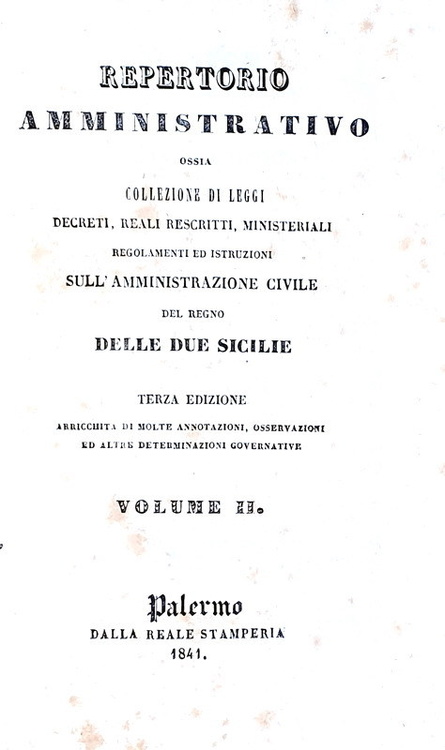 REPERTORIO
AMMINISTRATIVO

OSSIA

COLLEZIONE DI LEGGI
DECRETI, REALI RESCRITTI, MINISTERIALI
REGOLAMENTI ED ISTRUZIONI
SULL'AMMINISTRAZIONE CIVILE
DEL REGNO
DELLE DUE SICILIE

TERZA EDIZIONE
ARRICCHITA DI MOLTE ANNOTAZIONI, OSSERVAZIONI
ED ALTRE DETERMINAZIONI GOVERNATIVE

VOLUME II.

Palermo
DALLA REALE STAMPERIA
1841.